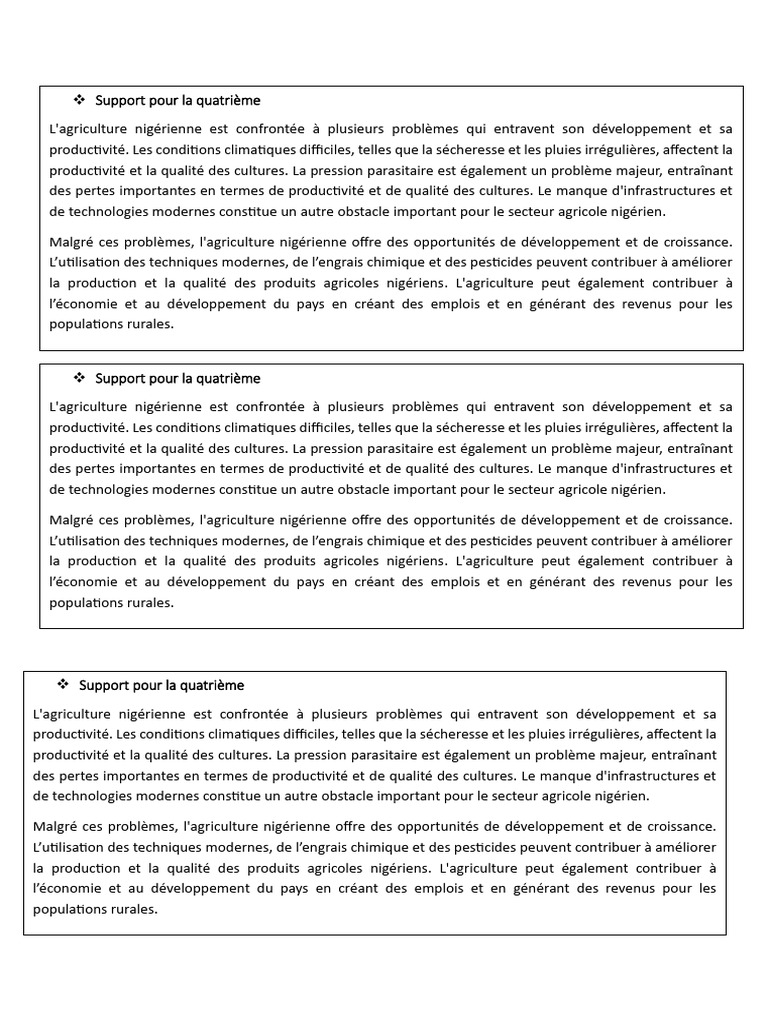 ❖ Support pour la quatrième

L'agriculture nigérienne est confrontée à plusieurs problèmes qui entravent son développement et sa productivité. Les conditions climatiques difficiles, telles que la sécheresse et les pluies irrégulières, affectent la productivité et la qualité des cultures. La pression parasitaire est également un problème majeur, entraînant des pertes importantes en termes de productivité et de qualité des cultures. Le manque d'infrastructures et de technologies modernes constitue un autre obstacle important pour le secteur agricole nigérien.

Malgré ces problèmes, l'agriculture nigérienne offre des opportunités de développement et de croissance. L'utilisation des techniques modernes, de l'engrais chimique et des pesticides peuvent contribuer à améliorer la production et la qualité des produits agricoles nigériens. L'agriculture peut également contribuer à l'économie et au développement du pays en créant des emplois et en générant des revenus pour les populations rurales.

❖ Support pour la quatrième

L'agriculture nigérienne est confrontée à plusieurs problèmes qui entravent son développement et sa productivité. Les conditions climatiques difficiles, telles que la sécheresse et les pluies irrégulières, affectent la productivité et la qualité des cultures. La pression parasitaire est également un problème majeur, entraînant des pertes importantes en termes de productivité et de qualité des cultures. Le manque d'infrastructures et de technologies modernes constitue un autre obstacle important pour le secteur agricole nigérien.

Malgré ces problèmes, l'agriculture nigérienne offre des opportunités de développement et de croissance. L'utilisation des techniques modernes, de l'engrais chimique et des pesticides peuvent contribuer à améliorer la production et la qualité des produits agricoles nigériens. L'agriculture peut également contribuer à l'économie et au développement du pays en créant des emplois et en générant des revenus pour les populations rurales.

❖ Support pour la quatrième

L'agriculture nigérienne est confrontée à plusieurs problèmes qui entravent son développement et sa productivité. Les conditions climatiques difficiles, telles que la sécheresse et les pluies irrégulières, affectent la productivité et la qualité des cultures. La pression parasitaire est également un problème majeur, entraînant des pertes importantes en termes de productivité et de qualité des cultures. Le manque d'infrastructures et de technologies modernes constitue un autre obstacle important pour le secteur agricole nigérien.

Malgré ces problèmes, l'agriculture nigérienne offre des opportunités de développement et de croissance. L'utilisation des techniques modernes, de l'engrais chimique et des pesticides peuvent contribuer à améliorer la production et la qualité des produits agricoles nigériens. L'agriculture peut également contribuer à l'économie et au développement du pays en créant des emplois et en générant des revenus pour les populations rurales.